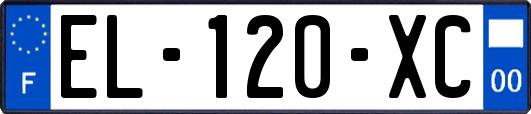 F
EL-120-XC
00